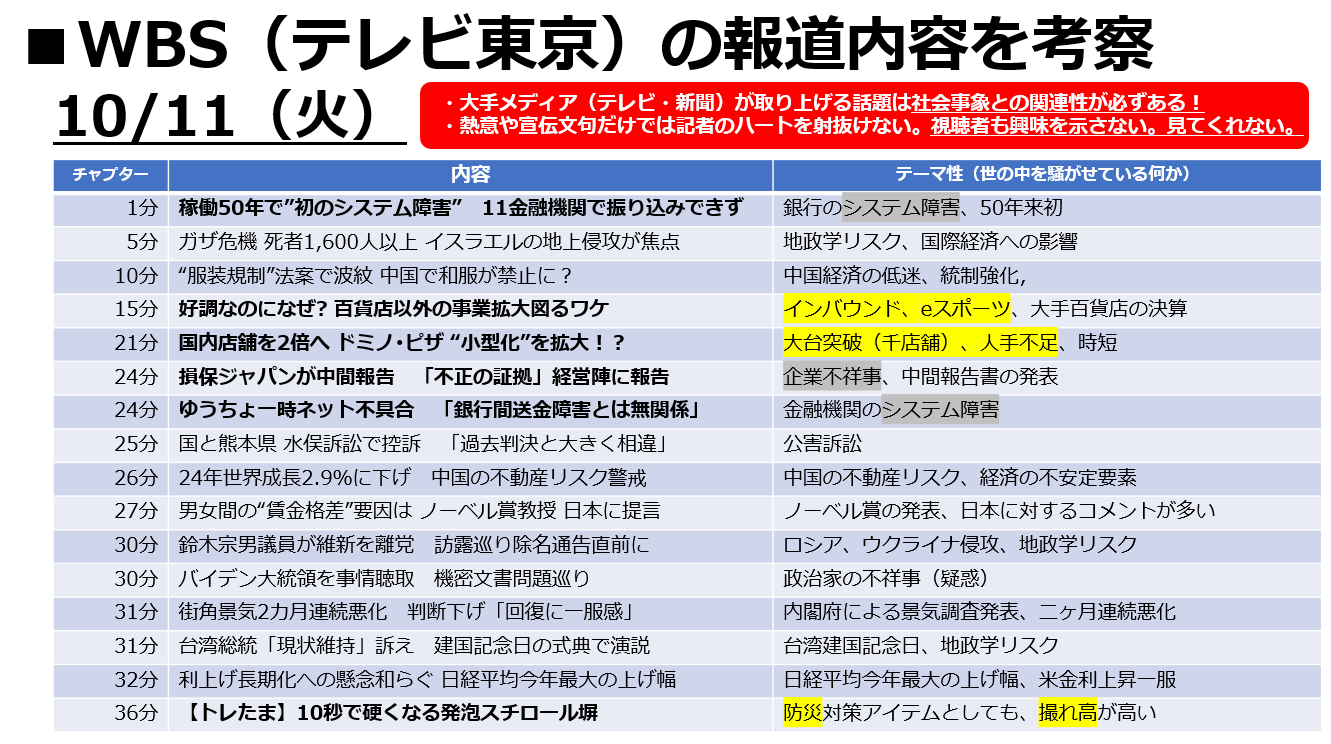 ■WBS（テレビ東京）の報道内容を考察

10/11（火）

・大手メディア（テレビ・新聞）が取り上げる話題は社会事象との関連性が必ずある！
・熱意や宣伝文句だけでは記者のハートを射抜けない。視聴者も興味を示さない。見てくれない。

| チャプター | 内容 | テーマ性（世の中を騒がせている何か） |
|---|---|---|
| 1分 | 稼働50年で”初のシステム障害” 11金融機関で振り込みできず | 銀行のシステム障害、50年来初 |
| 5分 | ガザ危機 死者1,600人以上 イスラエルの地上侵攻が焦点 | 地政学リスク、国際経済への影響 |
| 10分 | “服装規制”法案で波紋 中国で和服が禁止に？ | 中国経済の低迷、統制強化, |
| 15分 | 好調なのになぜ? 百貨店以外の事業拡大図るワケ | インバウンド、eスポーツ、大手百貨店の決算 |
| 21分 | 国内店舗を2倍へ ドミノ・ピザ “小型化”を拡大！？ | 大台突破（千店舗）、人手不足、時短 |
| 24分 | 損保ジャパンが中間報告 「不正の証拠」経営陣に報告 | 企業不祥事、中間報告書の発表 |
| 24分 | ゆうちょ一時ネット不具合 「銀行間送金障害とは無関係」 | 金融機関のシステム障害 |
| 25分 | 国と熊本県 水俣訴訟で控訴 「過去判決と大きく相違」 | 公害訴訟 |
| 26分 | 24年世界成長2.9%に下げ 中国の不動産リスク警戒 | 中国の不動産リスク、経済の不安定要素 |
| 27分 | 男女間の“賃金格差”要因は ノーベル賞教授 日本に提言 | ノーベル賞の発表、日本に対するコメントが多い |
| 30分 | 鈴木宗男議員が維新を離党 訪露巡り除名通告直前に | ロシア、ウクライナ侵攻、地政学リスク |
| 30分 | バイデン大統領を事情聴取 機密文書問題巡り | 政治家の不祥事（疑惑） |
| 31分 | 街角景気2カ月連続悪化 判断下げ「回復に一服感」 | 内閣府による景気調査発表、二ヶ月連続悪化 |
| 31分 | 台湾総統「現状維持」訴え 建国記念日の式典で演説 | 台湾建国記念日、地政学リスク |
| 32分 | 利上げ長期化への懸念和らぐ 日経平均今年最大の上げ幅 | 日経平均今年最大の上げ幅、米金利上昇一服 |
| 36分 | 【トレたま】10秒で硬くなる発泡スチロール塀 | 防災対策アイテムとしても、撮れ高が高い |